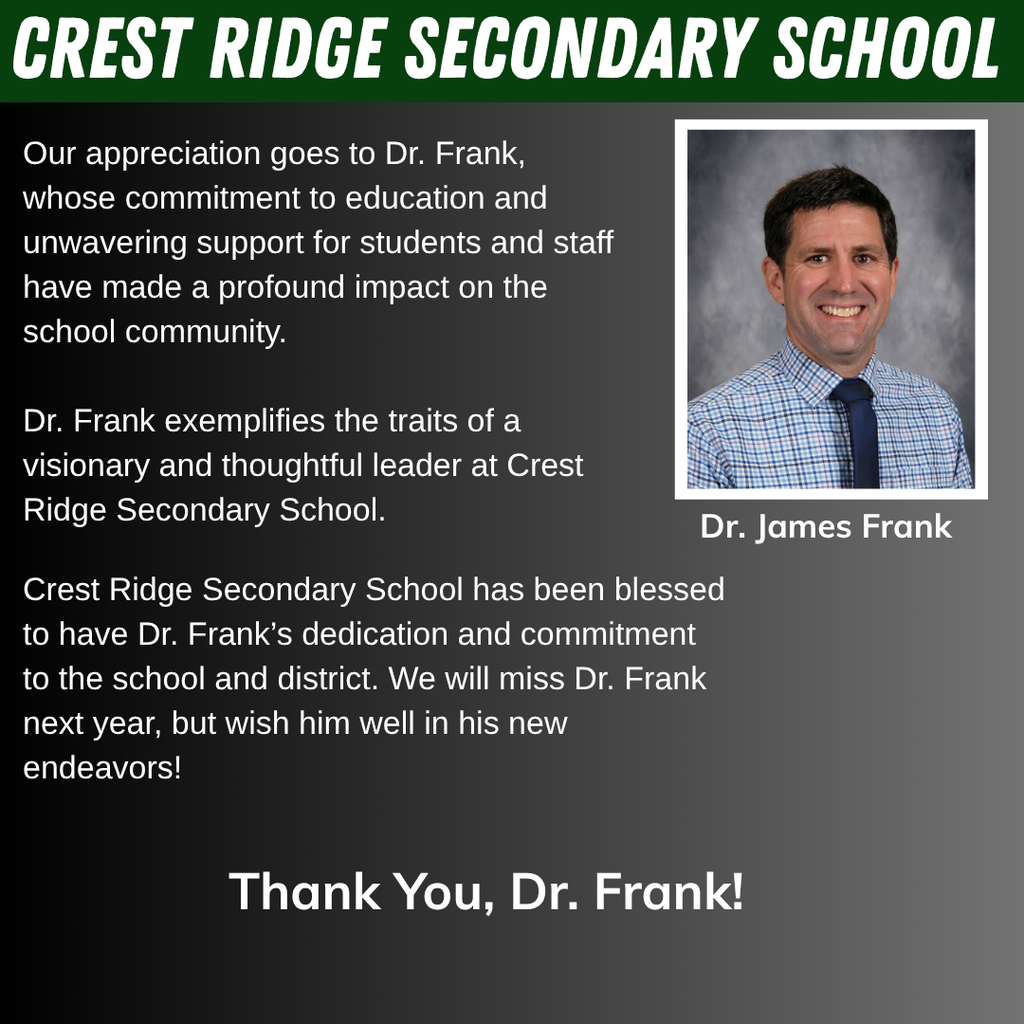 CREST RIDGE SECONDARY SCHOOL

Our appreciation goes to Dr. Frank, whose commitment to education and unwavering support for students and staff have made a profound impact on the school community.

Dr. Frank exemplifies the traits of a visionary and thoughtful leader at Crest Ridge Secondary School.

Dr. James Frank

Crest Ridge Secondary School has been blessed to have Dr. Frank's dedication and commitment to the school and district. We will miss Dr. Frank next year, but wish him well in his new endeavors!

Thank You, Dr. Frank!